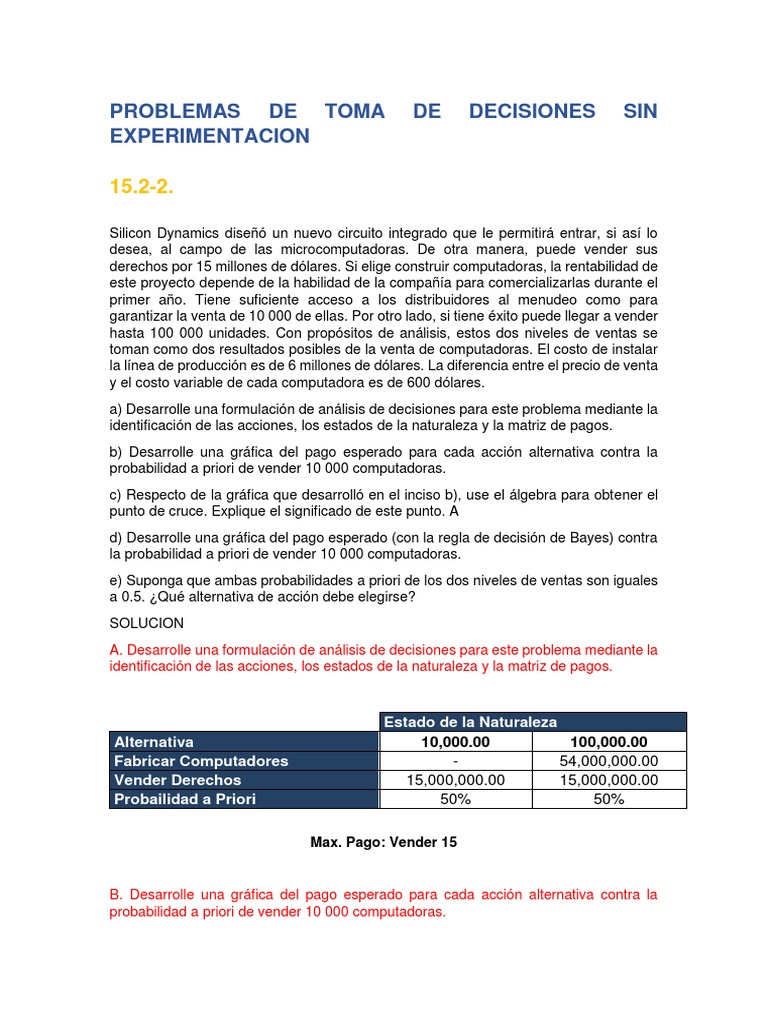 PROBLEMAS DE TOMA DE DECISIONES SIN EXPERIMENTACION

15.2-2.

Silicon Dynamics diseñó un nuevo circuito integrado que le permitirá entrar, si así lo desea, al campo de las microcomputadoras. De otra manera, puede vender sus derechos por 15 millones de dólares. Si elige construir computadoras, la rentabilidad de este proyecto depende de la habilidad de la compañía para comercializarlas durante el primer año. Tiene suficiente acceso a los distribuidores al menudeo como para garantizar la venta de 10 000 de ellas. Por otro lado, si tiene éxito puede llegar a vender hasta 100 000 unidades. Con propósitos de análisis, estos dos niveles de ventas se toman como dos resultados posibles de la venta de computadoras. El costo de instalar la línea de producción es de 6 millones de dólares. La diferencia entre el precio de venta y el costo variable de cada computadora es de 600 dólares.

a) Desarrolle una formulación de análisis de decisiones para este problema mediante la identificación de las acciones, los estados de la naturaleza y la matriz de pagos.

b) Desarrolle una gráfica del pago esperado para cada acción alternativa contra la probabilidad a priori de vender 10 000 computadoras.

c) Respecto de la gráfica que desarrolló en el inciso b), use el álgebra para obtener el punto de cruce. Explique el significado de este punto. A

d) Desarrolle una gráfica del pago esperado (con la regla de decisión de Bayes) contra la probabilidad a priori de vender 10 000 computadoras.

e) Suponga que ambas probabilidades a priori de los dos niveles de ventas son iguales a 0.5. ¿Qué alternativa de acción debe elegirse?

SOLUCION

A. Desarrolle una formulación de análisis de decisiones para este problema mediante la identificación de las acciones, los estados de la naturaleza y la matriz de pagos.

| | Estado de la Naturaleza | |
|---|---|---|
| Alternativa | 10,000.00 | 100,000.00 |
| Fabricar Computadores | - | 54,000,000.00 |
| Vender Derechos | 15,000,000.00 | 15,000,000.00 |
| Probailidad a Priori | 50% | 50% |

Max. Pago: Vender 15

B. Desarrolle una gráfica del pago esperado para cada acción alternativa contra la probabilidad a priori de vender 10 000 computadoras.